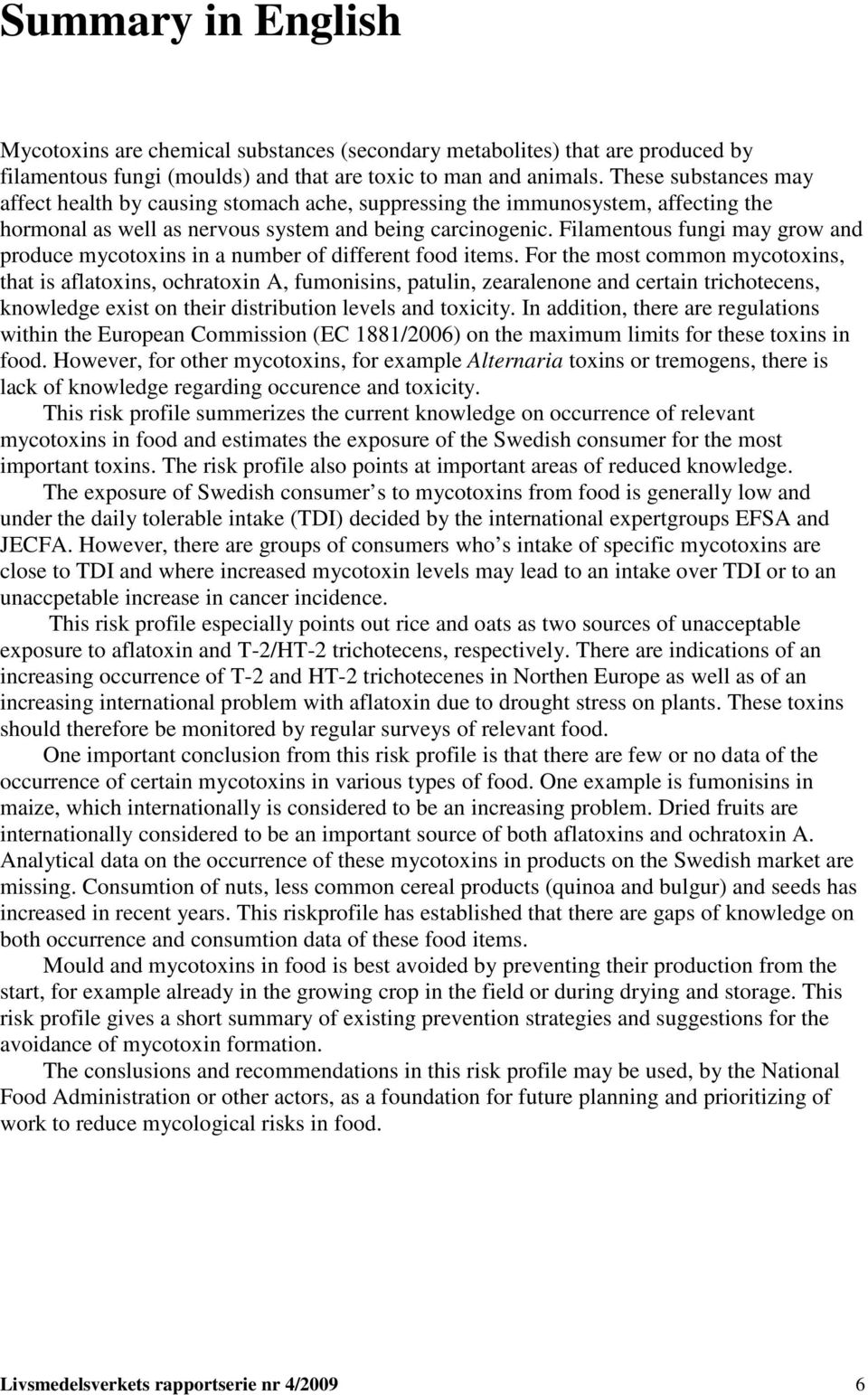 Summary in English

Mycotoxins are chemical substances (secondary metabolites) that are produced by filamentous fungi (moulds) and that are toxic to man and animals. These substances may affect health by causing stomach ache, suppressing the immunosystem, affecting the hormonal as well as nervous system and being carcinogenic. Filamentous fungi may grow and produce mycotoxins in a number of different food items. For the most common mycotoxins, that is aflatoxins, ochratoxin A, fumonisins, patulin, zearalenone and certain trichotecens, knowledge exist on their distribution levels and toxicity. In addition, there are regulations within the European Commission (EC 1881/2006) on the maximum limits for these toxins in food. However, for other mycotoxins, for example Alternaria toxins or tremogens, there is lack of knowledge regarding occurence and toxicity.

This risk profile summerizes the current knowledge on occurrence of relevant mycotoxins in food and estimates the exposure of the Swedish consumer for the most important toxins. The risk profile also points at important areas of reduced knowledge.

The exposure of Swedish consumer s to mycotoxins from food is generally low and under the daily tolerable intake (TDI) decided by the international expertgroups EFSA and JECFA. However, there are groups of consumers who s intake of specific mycotoxins are close to TDI and where increased mycotoxin levels may lead to an intake over TDI or to an unaccpetable increase in cancer incidence.

This risk profile especially points out rice and oats as two sources of unacceptable exposure to aflatoxin and T-2/HT-2 trichotecens, respectively. There are indications of an increasing occurrence of T-2 and HT-2 trichotecenes in Northen Europe as well as of an increasing international problem with aflatoxin due to drought stress on plants. These toxins should therefore be monitored by regular surveys of relevant food.

One important conclusion from this risk profile is that there are few or no data of the occurrence of certain mycotoxins in various types of food. One example is fumonisins in maize, which internationally is considered to be an increasing problem. Dried fruits are internationally considered to be an important source of both aflatoxins and ochratoxin A. Analytical data on the occurrence of these mycotoxins in products on the Swedish market are missing. Consumtion of nuts, less common cereal products (quinoa and bulgur) and seeds has increased in recent years. This riskprofile has established that there are gaps of knowledge on both occurrence and consumtion data of these food items.

Mould and mycotoxins in food is best avoided by preventing their production from the start, for example already in the growing crop in the field or during drying and storage. This risk profile gives a short summary of existing prevention strategies and suggestions for the avoidance of mycotoxin formation.

The conslusions and recommendations in this risk profile may be used, by the National Food Administration or other actors, as a foundation for future planning and prioritizing of work to reduce mycological risks in food.

Livsmedelsverkets rapportserie nr 4/2009 6